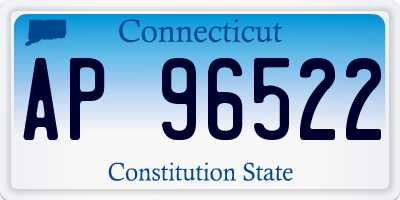 Connecticut

AP 96522

Constitution State